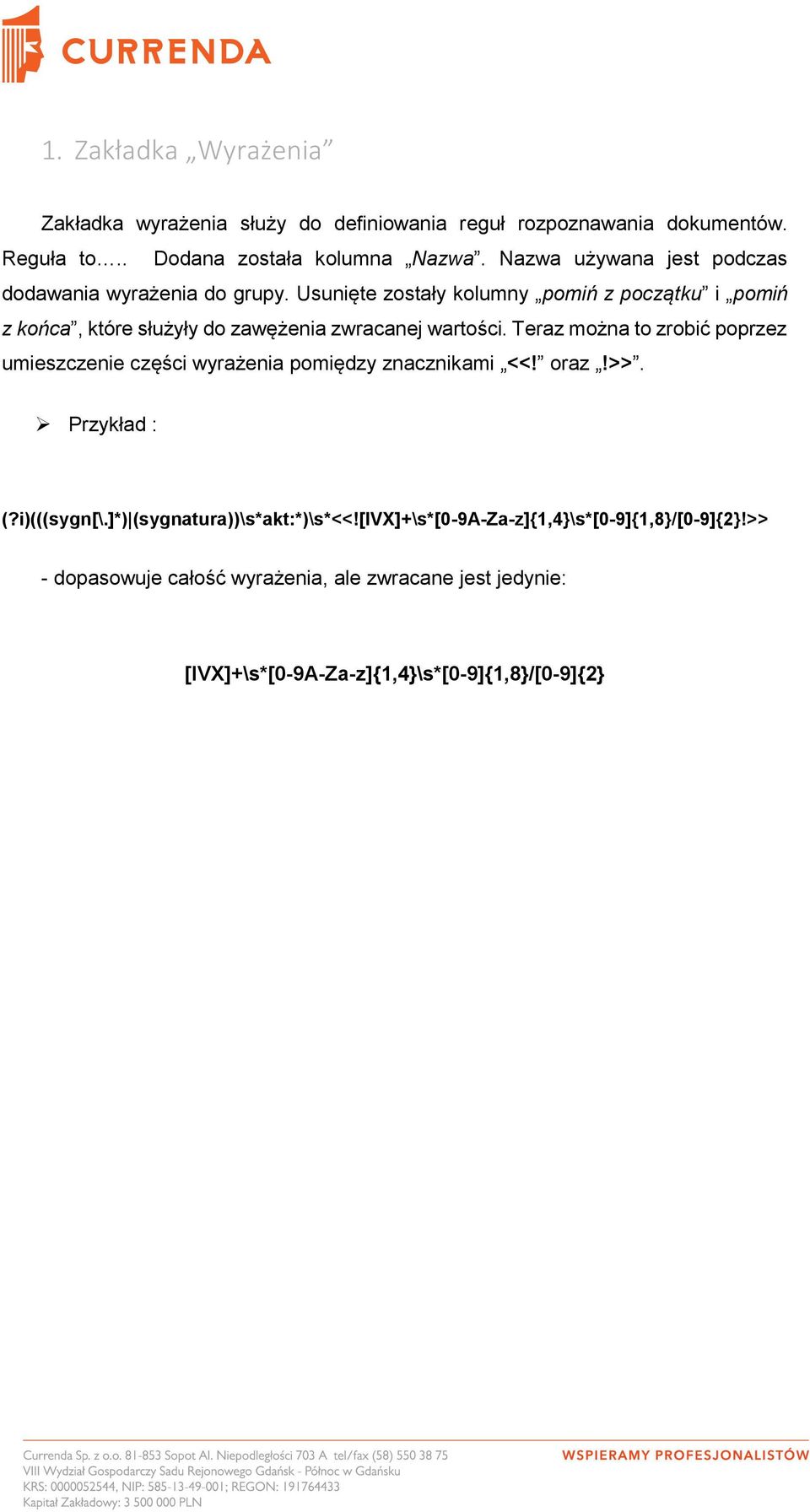 CURRENDA

1. Zakładka „Wyrażenia”

Zakładka wyrażenia służy do definiowania reguł rozpoznawania dokumentów. Reguła to….. Dodana została kolumna „Nazwa”. Nazwa używana jest podczas dodawania wyrażenia do grupy. Usunięte zostały kolumny „pomiń z początku” i „pomiń z końca”, które służyły do zawężenia zwracanej wartości. Teraz można to zrobić poprzez umieszczenie części wyrażenia pomiędzy znacznikami „<<!” oraz „!>>”.

➢ Przykład :

(?i)(((sygn[\.]*)|(sygnatura))\s*akt:*)\s*<<![IVX]+\s*[0-9A-Za-z]{1,4}\s*[0-9]{1,8}/[0-9]{2}!>>

- dopasowuje całość wyrażenia, ale zwracane jest jedynie:

[IVX]+\s*[0-9A-Za-z]{1,4}\s*[0-9]{1,8}/[0-9]{2}

Currenda Sp. z o.o. 81-853 Sopot Al. Niepodległości 703 A tel/fax (58) 550 38 75
VIII Wydział Gospodarczy Sadu Rejonowego Gdańsk - Północ w Gdańsku
KRS: 0000052544, NIP: 585-13-49-001; REGON: 191764433
Kapitał Zakładowy: 3 500 000 PLN

WSPIERAMY PROFESJONALISTÓW